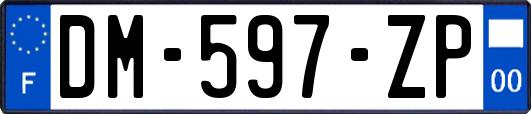 F

DM-597-ZP

00